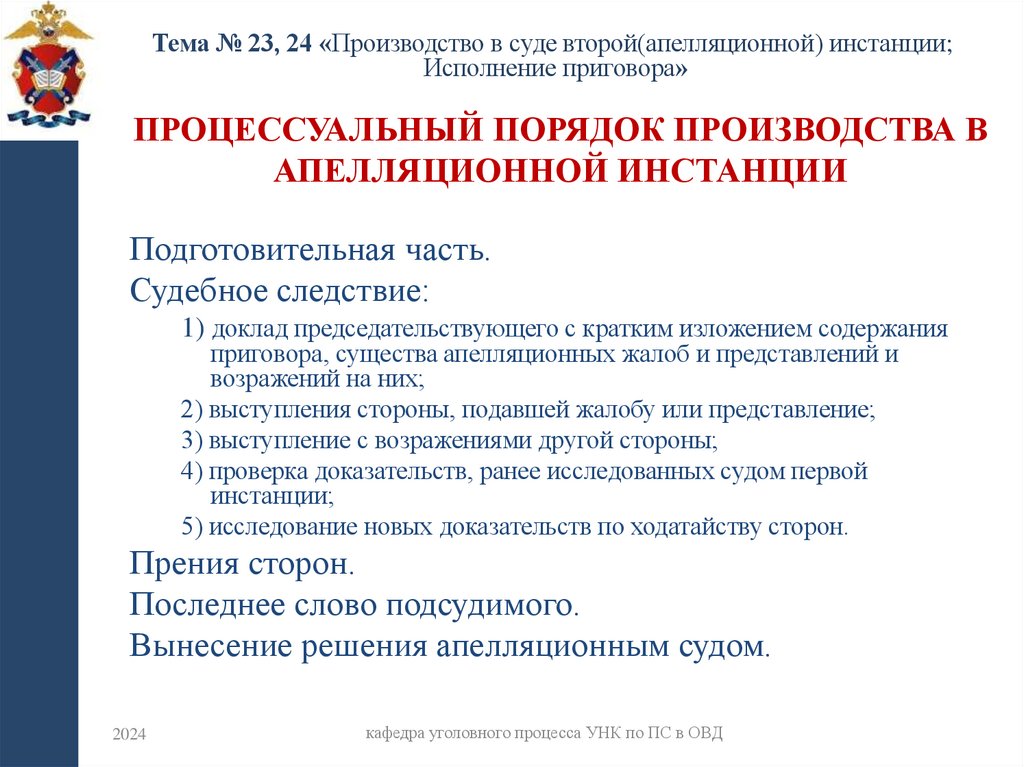 Тема № 23, 24 «Производство в суде второй(апелляционной) инстанции; Исполнение приговора»

ПРОЦЕССУАЛЬНЫЙ ПОРЯДОК ПРОИЗВОДСТВА В АПЕЛЛЯЦИОННОЙ ИНСТАНЦИИ

Подготовительная часть.

Судебное следствие:

1) доклад председательствующего с кратким изложением содержания приговора, существа апелляционных жалоб и представлений и возражений на них;

2) выступления стороны, подавшей жалобу или представление;

3) выступление с возражениями другой стороны;

4) проверка доказательств, ранее исследованных судом первой инстанции;

5) исследование новых доказательств по ходатайству сторон.

Прения сторон.

Последнее слово подсудимого.

Вынесение решения апелляционным судом.

2024

кафедра уголовного процесса УНК по ПС в ОВД